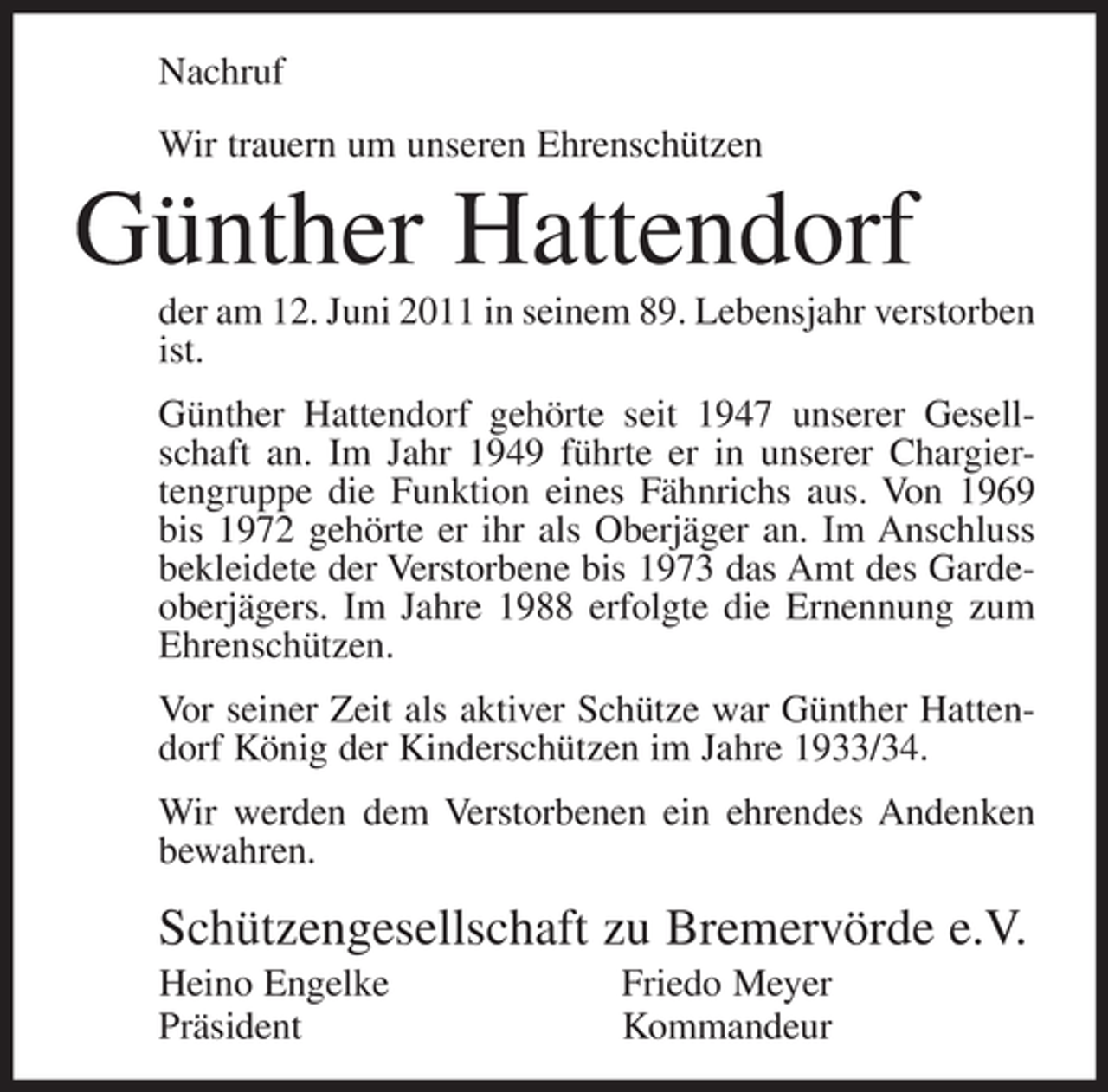 Nachruf

Wir trauern um unseren Ehrenschützen

Günther Hattendorf

der am 12. Juni 2011 in seinem 89. Lebensjahr verstorben ist.

Günther Hattendorf gehörte seit 1947 unserer Gesellschaft an. Im Jahr 1949 führte er in unserer Chargiertengruppe die Funktion eines Fähnrichs aus. Von 1969 bis 1972 gehörte er ihr als Oberjäger an. Im Anschluss bekleidete der Verstorbene bis 1973 das Amt des Gardeoberjägers. Im Jahre 1988 erfolgte die Ernennung zum Ehrenschützen.

Vor seiner Zeit als aktiver Schütze war Günther Hattendorf König der Kinderschützen im Jahre 1933/34.

Wir werden dem Verstorbenen ein ehrendes Andenken bewahren.

Schützengesellschaft zu Bremervörde e.V.

Heino Engelke
Präsident

Friedo Meyer
Kommandeur